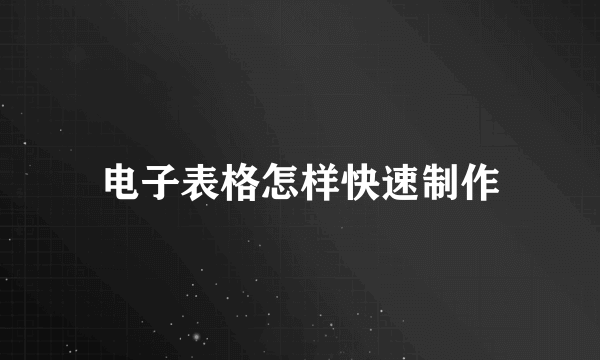 电子表格怎样快速制作